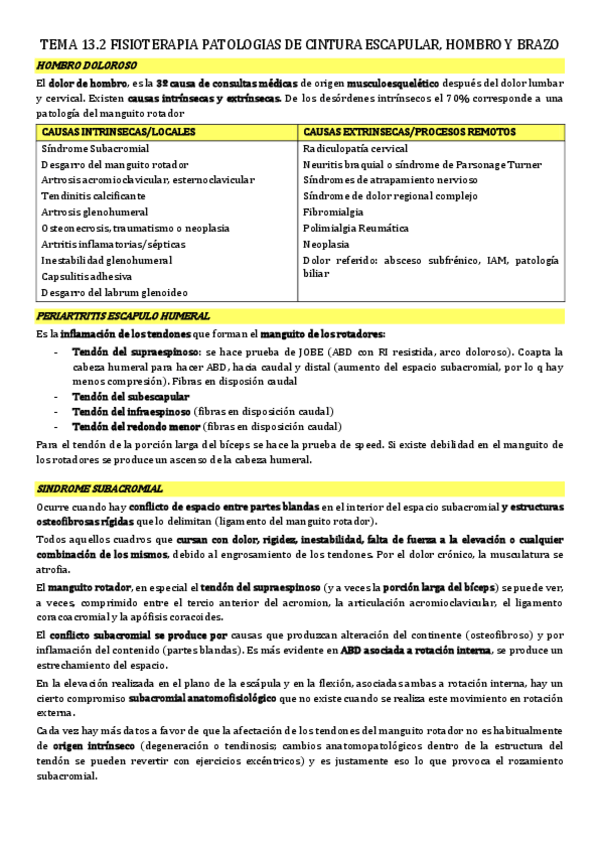 TEMA 13.2 FISIOTERAPIA PATOLOGIAS DE CINTURA ESCAPULAR, HOMBRO Y BRAZO

HOMBRO DOLOROSO

El dolor de hombro, es la 3ª causa de consultas médicas de origen musculoesquelético después del dolor lumbar y cervical. Existen causas intrínsecas y extrínsecas. De los desórdenes intrínsecos el 70% corresponde a una patología del manguito rotador

| CAUSAS INTRINSECAS/LOCALES | CAUSAS EXTRINSECAS/PROCESOS REMOTOS |
|---|---|
| Síndrome Subacromial | Radiculopatía cervical |
| Desgarro del manguito rotador | Neuritis braquial o síndrome de Parsonage Turner |
| Artrosis acromioclavicular, esternoclavicular | Síndromes de atrapamiento nervioso |
| Tendinitis calcificante | Síndrome de dolor regional complejo |
| Artrosis glenohumeral | Fibromialgia |
| Osteonecrosis, traumatismo o neoplasia | Polimialgia Reumática |
| Artritis inflamatorias/sépticas | Neoplasia |
| Inestabilidad glenohumeral | Dolor referido: absceso subfrénico, IAM, patología biliar |
| Capsulitis adhesiva | |
| Desgarro del labrum glenoideo | |

PERIARTRITIS ESCAPULO HUMERAL

Es la inflamación de los tendones que forman el manguito de los rotadores:
- Tendón del supraespinoso: se hace prueba de JOBE (ABD con RI resistida, arco doloroso). Coapta la cabeza humeral para hacer ABD, hacia caudal y distal (aumento del espacio subacromial, por lo q hay menos compresión). Fibras en disposión caudal
- Tendón del subescapular
- Tendón del infraespinoso (fibras en disposición caudal)
- Tendón del redondo menor (fibras en disposición caudal)

Para el tendón de la porción larga del bíceps se hace la prueba de speed. Si existe debilidad en el manguito de los rotadores se produce un ascenso de la cabeza humeral.

SINDROME SUBACROMIAL

Ocurre cuando hay conflicto de espacio entre partes blandas en el interior del espacio subacromial y estructuras osteofibrosas rígidas que lo delimitan (ligamento del manguito rotador).

Todos aquellos cuadros que cursan con dolor, rigidez, inestabilidad, falta de fuerza a la elevación o cualquier combinación de los mismos, debido al engrosamiento de los tendones. Por el dolor crónico, la musculatura se atrofia.

El manguito rotador, en especial el tendón del supraespinoso (y a veces la porción larga del bíceps) se puede ver, a veces, comprimido entre el tercio anterior del acromion, la articulación acromioclavicular, el ligamento coracoacromial y la apófisis coracoides.

El conflicto subacromial se produce por causas que produzcan alteración del continente (osteofibroso) y por inflamación del contenido (partes blandas). Es más evidente en ABD asociada a rotación interna, se produce un estrechamiento del espacio.

En la elevación realizada en el plano de la escápula y en la flexión, asociadas ambas a rotación interna, hay un cierto compromiso subacromial anatomofisiológico que no existe cuando se realiza este movimiento en rotación externa.

Cada vez hay más datos a favor de que la afectación de los tendones del manguito rotador no es habitualmente de origen intrínseco (degeneración o tendinosis; cambios anatomopatológicos dentro de la estructura del tendón se pueden revertir con ejercicios excéntricos) y es justamente eso lo que provoca el rozamiento subacromial.